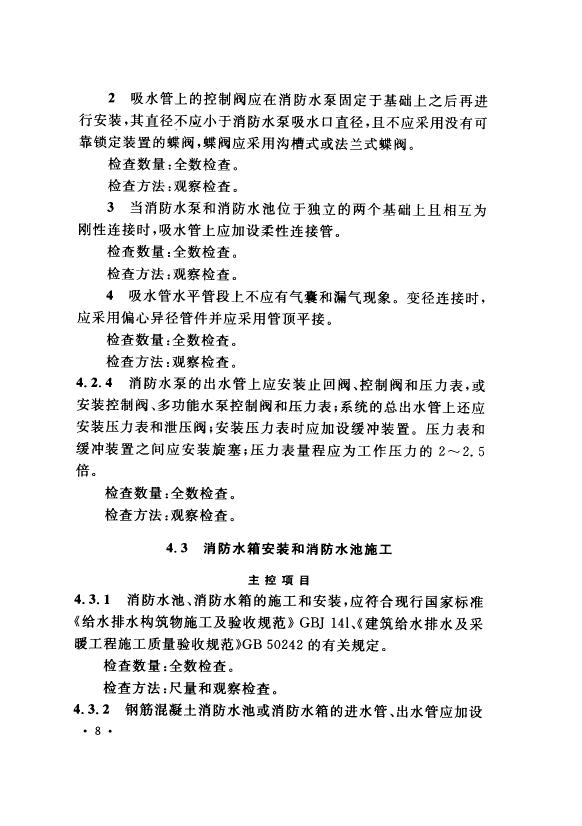 2　吸水管上的控制阀应在消防水泵固定于基础上之后再进行安装，其直径不应小于消防水泵吸水口直径，且不应采用没有可靠锁定装置的蝶阀，蝶阀应采用沟槽式或法兰式蝶阀。

检查数量：全数检查。

检查方法：观察检查。

3　当消防水泵和消防水池位于独立的两个基础上且相互为刚性连接时，吸水管上应加设柔性连接管。

检查数量：全数检查。

检查方法：观察检查。

4　吸水管水平管段上不应有气囊和漏气现象。变径连接时，应采用偏心异径管件并应采用管顶平接。

检查数量：全数检查。

检查方法：观察检查。

4.2.4　消防水泵的出水管上应安装止回阀、控制阀和压力表，或安装控制阀、多功能水泵控制阀和压力表；系统的总出水管上还应安装压力表和泄压阀；安装压力表时应加设缓冲装置。压力表和缓冲装置之间应安装旋塞；压力表量程应为工作压力的 2～2.5 倍。

检查数量：全数检查。

检查方法：观察检查。

4.3　消防水箱安装和消防水池施工

主控项目

4.3.1　消防水池、消防水箱的施工和安装，应符合现行国家标准《给水排水构筑物施工及验收规范》GBJ 141、《建筑给水排水及采暖工程施工质量验收规范》GB 50242 的有关规定。

检查数量：全数检查。

检查方法：尺量和观察检查。

4.3.2　钢筋混凝土消防水池或消防水箱的进水管、出水管应加设

· 8 ·